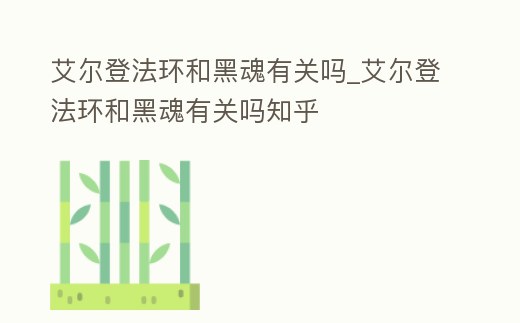 艾尔登法环和黑魂有关吗_艾尔登法环和黑魂有关吗知乎